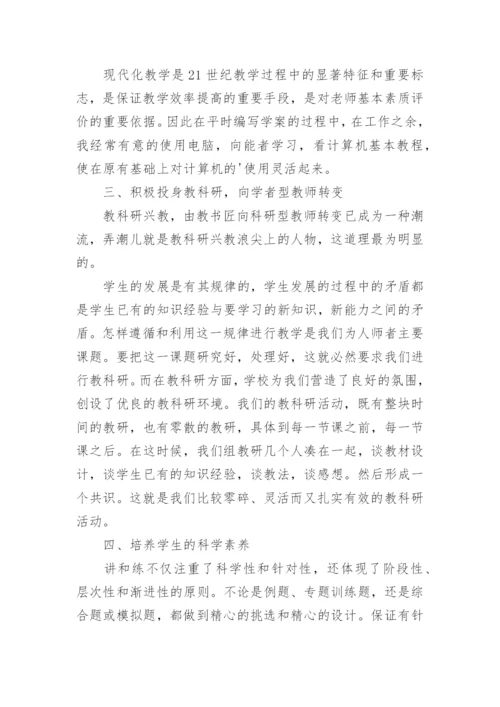 现代化教学是21世纪教学过程中的显著特征和重要标志，是保证教学效率提高的重要手段，是对老师基本素质评价的重要依据。因此在平时编写学案的过程中，在工作之余，我经常有意的使用电脑，向能者学习，看计算机基本教程，使在原有基础上对计算机的'使用灵活起来。

三、积极投身教科研，向学者型教师转变

教科研兴教，由教书匠向科研型教师转变已成为一种潮流，弄潮儿就是教科研兴教浪尖上的人物，这道理最为明显的。

学生的发展是有其规律的，学生发展的过程中的矛盾都是学生已有的知识经验与要学习的新知识，新能力之间的矛盾。怎样遵循和利用这一规律进行教学是我们为人师者主要课题。要把这一课题研究好，处理好，这就必然要求我们进行教科研。而在教科研方面，学校为我们营造了良好的氛围，创设了优良的教科研环境。我们的教科研活动，既有整块时间的教研，也有零散的教研，具体到每一节课之前，每一节课之后。在这时候，我们组教研几个人凑在一起，谈教材设计，谈学生已有的知识经验，谈教法，谈感想。然后形成一个共识。这就是我们比较零碎、灵活而又扎实有效的教科研活动。

四、培养学生的科学素养

讲和练不仅注重了科学性和针对性，还体现了阶段性、层次性和渐进性的原则。不论是例题、专题训练题，还是综合题或模拟题，都做到精心的挑选和精心的设计。保证有针